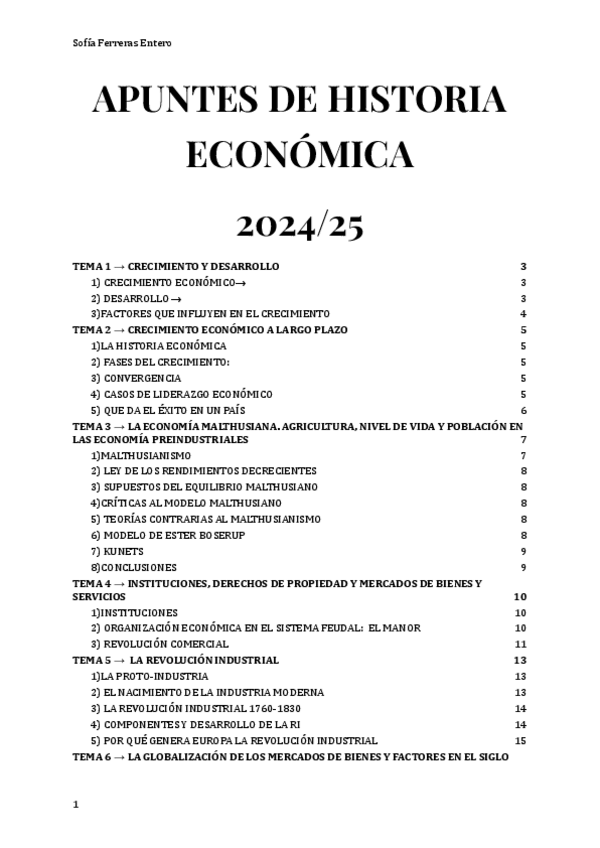 Sofía Ferreras Entero

APUNTES DE HISTORIA ECONÓMICA

2024/25

TEMA 1 → CRECIMIENTO Y DESARROLLO 3
1) CRECIMIENTO ECONÓMICO→ 3
2) DESARROLLO → 3
3)FACTORES QUE INFLUYEN EN EL CRECIMIENTO 4
TEMA 2 → CRECIMIENTO ECONÓMICO A LARGO PLAZO 5
1)LA HISTORIA ECONÓMICA 5
2) FASES DEL CRECIMIENTO: 5
3) CONVERGENCIA 5
4) CASOS DE LIDERAZGO ECONÓMICO 5
5) QUE DA EL ÉXITO EN UN PAÍS 6
TEMA 3 → LA ECONOMÍA MALTHUSIANA. AGRICULTURA, NIVEL DE VIDA Y POBLACIÓN EN LAS ECONOMÍA PREINDUSTRIALES 7
1)MALTHUSIANISMO 7
2) LEY DE LOS RENDIMIENTOS DECRECIENTES 8
3) SUPUESTOS DEL EQUILIBRIO MALTHUSIANO 8
4)CRÍTICAS AL MODELO MALTHUSIANO 8
5) TEORÍAS CONTRARIAS AL MALTHUSIANISMO 8
6) MODELO DE ESTER BOSERUP 8
7) KUNETS 9
8)CONCLUSIONES 9
TEMA 4 → INSTITUCIONES, DERECHOS DE PROPIEDAD Y MERCADOS DE BIENES Y SERVICIOS 10
1)INSTITUCIONES 10
2) ORGANIZACIÓN ECONÓMICA EN EL SISTEMA FEUDAL: EL MANOR 10
3) REVOLUCIÓN COMERCIAL 11
TEMA 5 → LA REVOLUCIÓN INDUSTRIAL 13
1)LA PROTO-INDUSTRIA 13
2) EL NACIMIENTO DE LA INDUSTRIA MODERNA 13
3) LA REVOLUCIÓN INDUSTRIAL 1760-1830 14
4) COMPONENTES Y DESARROLLO DE LA RI 14
5) POR QUÉ GENERA EUROPA LA REVOLUCIÓN INDUSTRIAL 15
TEMA 6 → LA GLOBALIZACIÓN DE LOS MERCADOS DE BIENES Y FACTORES EN EL SIGLO

1